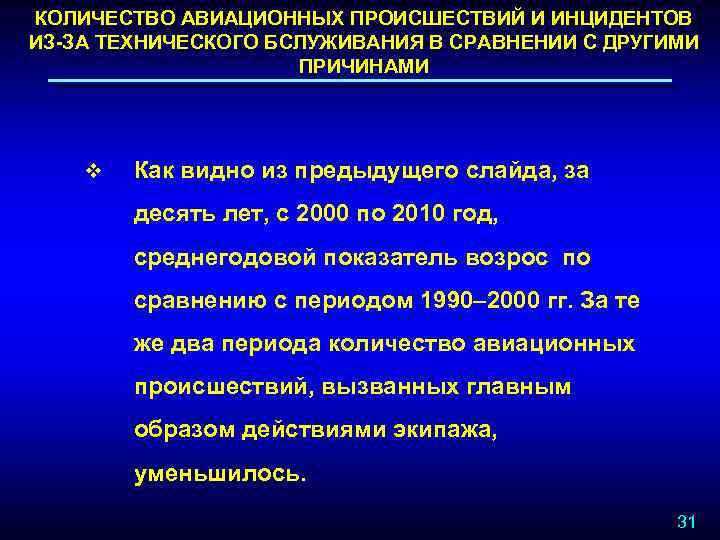 КОЛИЧЕСТВО АВИАЦИОННЫХ ПРОИСШЕСТВИЙ И ИНЦИДЕНТОВ ИЗ-ЗА ТЕХНИЧЕСКОГО БСЛУЖИВАНИЯ В СРАВНЕНИИ С ДРУГИМИ ПРИЧИНАМИ

❖ Как видно из предыдущего слайда, за десять лет, с 2000 по 2010 год, среднегодовой показатель возрос по сравнению с периодом 1990–2000 гг. За те же два периода количество авиационных происшествий, вызванных главным образом действиями экипажа, уменьшилось.

31